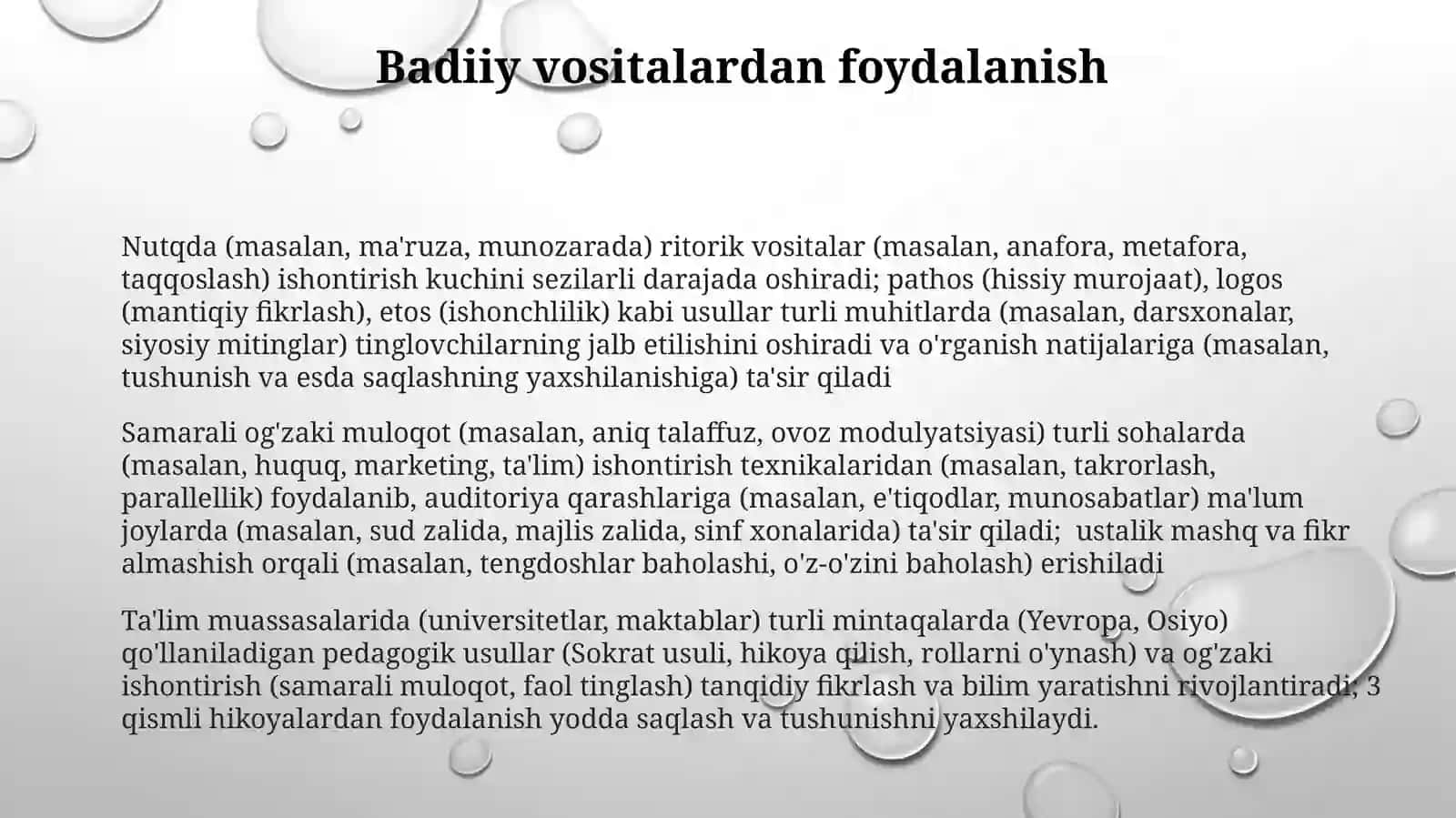 Badiiy vositalardan foydalanish

Nutqda (masalan, ma'ruza, munozarada) ritorik vositalar (masalan, anafora, metafora, taqqoslash) ishontirish kuchini sezilarli darajada oshiradi; pathos (hissiy murojaat), logos (mantiqiy fikrlash), etos (ishonchlilik) kabi usullar turli muhitlarda (masalan, darsxonalar, siyosiy mitinglar) tinglovchilarning jalb etilishini oshiradi va o'rganish natijalariga (masalan, tushunish va esda saqlashning yaxshilanishiga) ta'sir qiladi

Samarali og'zaki muloqot (masalan, aniq talaffuz, ovoz modulyatsiyasi) turli sohalarda (masalan, huquq, marketing, ta'lim) ishontirish texnikalaridan (masalan, takrorlash, parallellik) foydalanib, auditoriya qarashlariga (masalan, e'tiqodlar, munosabatlar) ma'lum joylarda (masalan, sud zalida, majlis zalida, sinf xonalarida) ta'sir qiladi; ustalik mashq va fikr almashish orqali (masalan, tengdoshlar baholashi, o'z-o'zini baholash) erishiladi

Ta'lim muassasalarida (universitetlar, maktablar) turli mintaqalarda (Yevropa, Osiyo) qo'llaniladigan pedagogik usullar (Sokrat usuli, hikoya qilish, rollarni o'ynash) va og'zaki ishontirish (samarali muloqot, faol tinglash) tanqidiy fikrlash va bilim yaratishni rivojlantiradi; 3 qismli hikoyalardan foydalanish yodda saqlash va tushunishni yaxshilaydi.